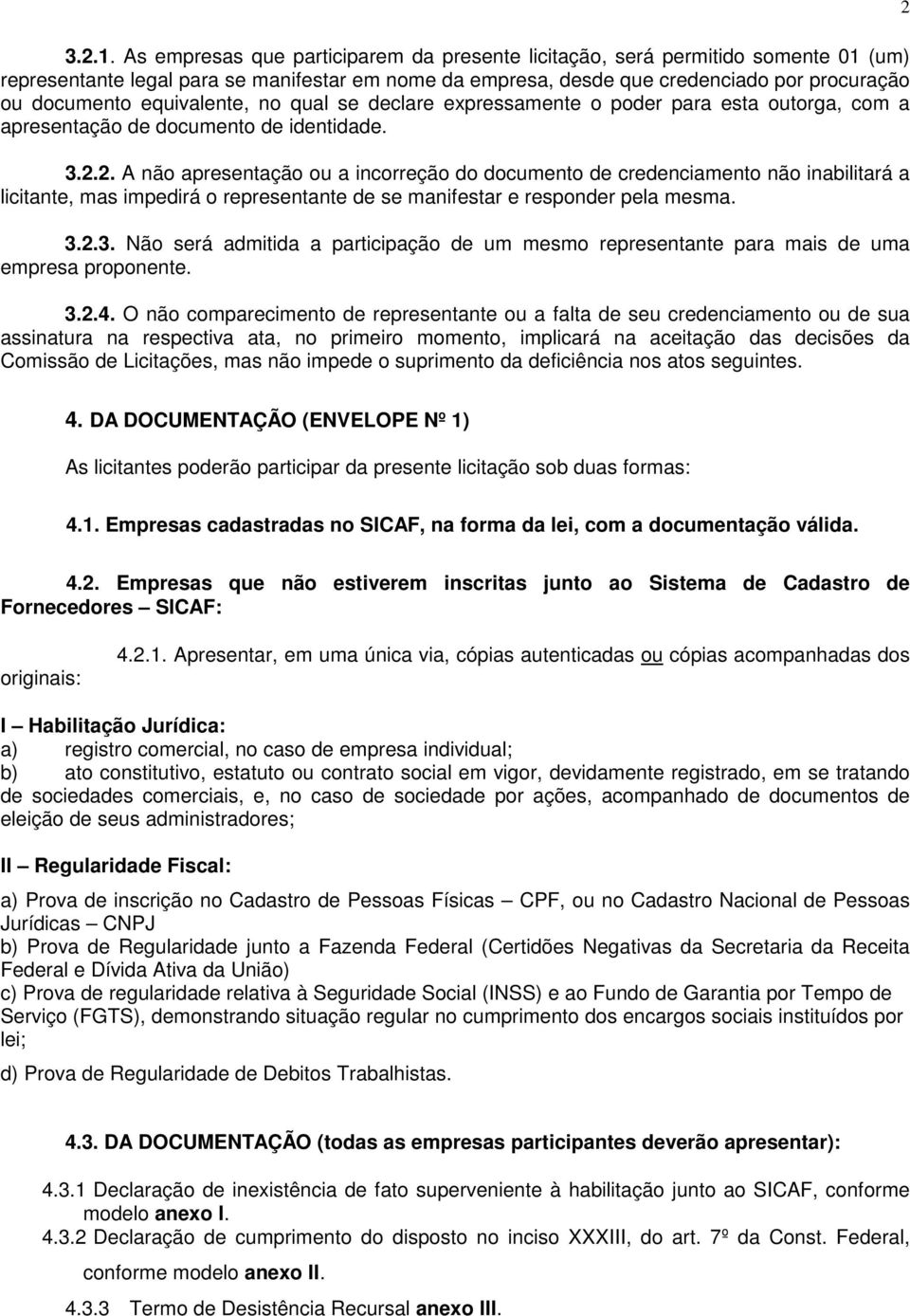 2

3.2.1. As empresas que participarem da presente licitação, será permitido somente 01 (um) representante legal para se manifestar em nome da empresa, desde que credenciado por procuração ou documento equivalente, no qual se declare expressamente o poder para esta outorga, com a apresentação de documento de identidade.

3.2.2. A não apresentação ou a incorreção do documento de credenciamento não inabilitará a licitante, mas impedirá o representante de se manifestar e responder pela mesma.

3.2.3. Não será admitida a participação de um mesmo representante para mais de uma empresa proponente.

3.2.4. O não comparecimento de representante ou a falta de seu credenciamento ou de sua assinatura na respectiva ata, no primeiro momento, implicará na aceitação das decisões da Comissão de Licitações, mas não impede o suprimento da deficiência nos atos seguintes.

4. DA DOCUMENTAÇÃO (ENVELOPE Nº 1)

As licitantes poderão participar da presente licitação sob duas formas:

4.1. Empresas cadastradas no SICAF, na forma da lei, com a documentação válida.

4.2. Empresas que não estiverem inscritas junto ao Sistema de Cadastro de Fornecedores – SICAF:

4.2.1. Apresentar, em uma única via, cópias autenticadas ou cópias acompanhadas dos originais:

I – Habilitação Jurídica:
a) registro comercial, no caso de empresa individual;
b) ato constitutivo, estatuto ou contrato social em vigor, devidamente registrado, em se tratando de sociedades comerciais, e, no caso de sociedade por ações, acompanhado de documentos de eleição de seus administradores;

II – Regularidade Fiscal:

a) Prova de inscrição no Cadastro de Pessoas Físicas – CPF, ou no Cadastro Nacional de Pessoas Jurídicas – CNPJ
b) Prova de Regularidade junto a Fazenda Federal (Certidões Negativas da Secretaria da Receita Federal e Dívida Ativa da União)
c) Prova de regularidade relativa à Seguridade Social (INSS) e ao Fundo de Garantia por Tempo de Serviço (FGTS), demonstrando situação regular no cumprimento dos encargos sociais instituídos por lei;
d) Prova de Regularidade de Debitos Trabalhistas.

4.3. DA DOCUMENTAÇÃO (todas as empresas participantes deverão apresentar):

4.3.1 Declaração de inexistência de fato superveniente à habilitação junto ao SICAF, conforme modelo anexo I.
4.3.2 Declaração de cumprimento do disposto no inciso XXXIII, do art. 7º da Const. Federal, conforme modelo anexo II.
4.3.3 Termo de Desistência Recursal anexo III.